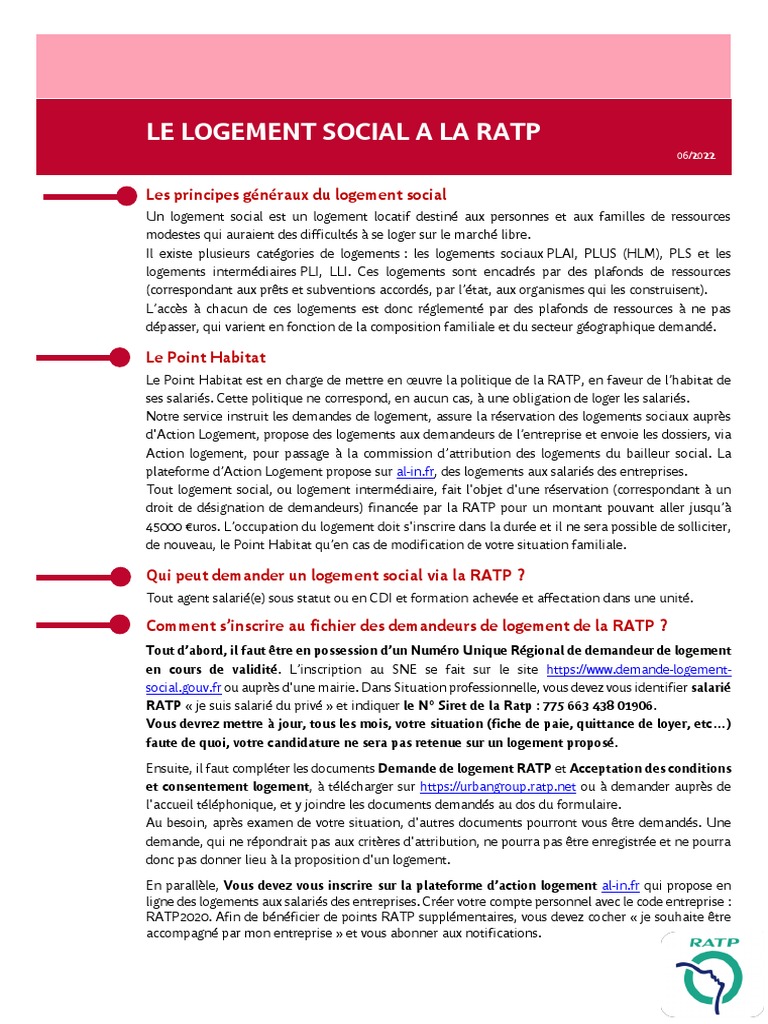 LE LOGEMENT SOCIAL A LA RATP

06/2022

Les principes généraux du logement social

Un logement social est un logement locatif destiné aux personnes et aux familles de ressources modestes qui auraient des difficultés à se loger sur le marché libre.
Il existe plusieurs catégories de logements : les logements sociaux PLAI, PLUS (HLM), PLS et les logements intermédiaires PLI, LLI. Ces logements sont encadrés par des plafonds de ressources (correspondant aux prêts et subventions accordés, par l'état, aux organismes qui les construisent).
L'accès à chacun de ces logements est donc réglementé par des plafonds de ressources à ne pas dépasser, qui varient en fonction de la composition familiale et du secteur géographique demandé.

Le Point Habitat

Le Point Habitat est en charge de mettre en œuvre la politique de la RATP, en faveur de l'habitat de ses salariés. Cette politique ne correspond, en aucun cas, à une obligation de loger les salariés.
Notre service instruit les demandes de logement, assure la réservation des logements sociaux auprès d'Action Logement, propose des logements aux demandeurs de l'entreprise et envoie les dossiers, via Action logement, pour passage à la commission d'attribution des logements du bailleur social. La plateforme d'Action Logement propose sur al-in.fr, des logements aux salariés des entreprises.
Tout logement social, ou logement intermédiaire, fait l'objet d'une réservation (correspondant à un droit de désignation de demandeurs) financée par la RATP pour un montant pouvant aller jusqu'à 45000 €uros. L'occupation du logement doit s'inscrire dans la durée et il ne sera possible de solliciter, de nouveau, le Point Habitat qu'en cas de modification de votre situation familiale.

Qui peut demander un logement social via la RATP ?

Tout agent salarié(e) sous statut ou en CDI et formation achevée et affectation dans une unité.

Comment s'inscrire au fichier des demandeurs de logement de la RATP ?

Tout d'abord, il faut être en possession d'un Numéro Unique Régional de demandeur de logement en cours de validité. L'inscription au SNE se fait sur le site https://www.demande-logement-social.gouv.fr ou auprès d'une mairie. Dans Situation professionnelle, vous devez vous identifier salarié RATP « je suis salarié du privé » et indiquer le N° Siret de la Ratp : 775 663 438 01906.
Vous devrez mettre à jour, tous les mois, votre situation (fiche de paie, quittance de loyer, etc…) faute de quoi, votre candidature ne sera pas retenue sur un logement proposé.

Ensuite, il faut compléter les documents Demande de logement RATP et Acceptation des conditions et consentement logement, à télécharger sur https://urbangroup.ratp.net ou à demander auprès de l'accueil téléphonique, et y joindre les documents demandés au dos du formulaire.
Au besoin, après examen de votre situation, d'autres documents pourront vous être demandés. Une demande, qui ne répondrait pas aux critères d'attribution, ne pourra pas être enregistrée et ne pourra donc pas donner lieu à la proposition d'un logement.

En parallèle, Vous devez vous inscrire sur la plateforme d'action logement al-in.fr qui propose en ligne des logements aux salariés des entreprises. Créer votre compte personnel avec le code entreprise : RATP2020. Afin de bénéficier de points RATP supplémentaires, vous devez cocher « je souhaite être accompagné par mon entreprise » et vous abonner aux notifications.

RATP